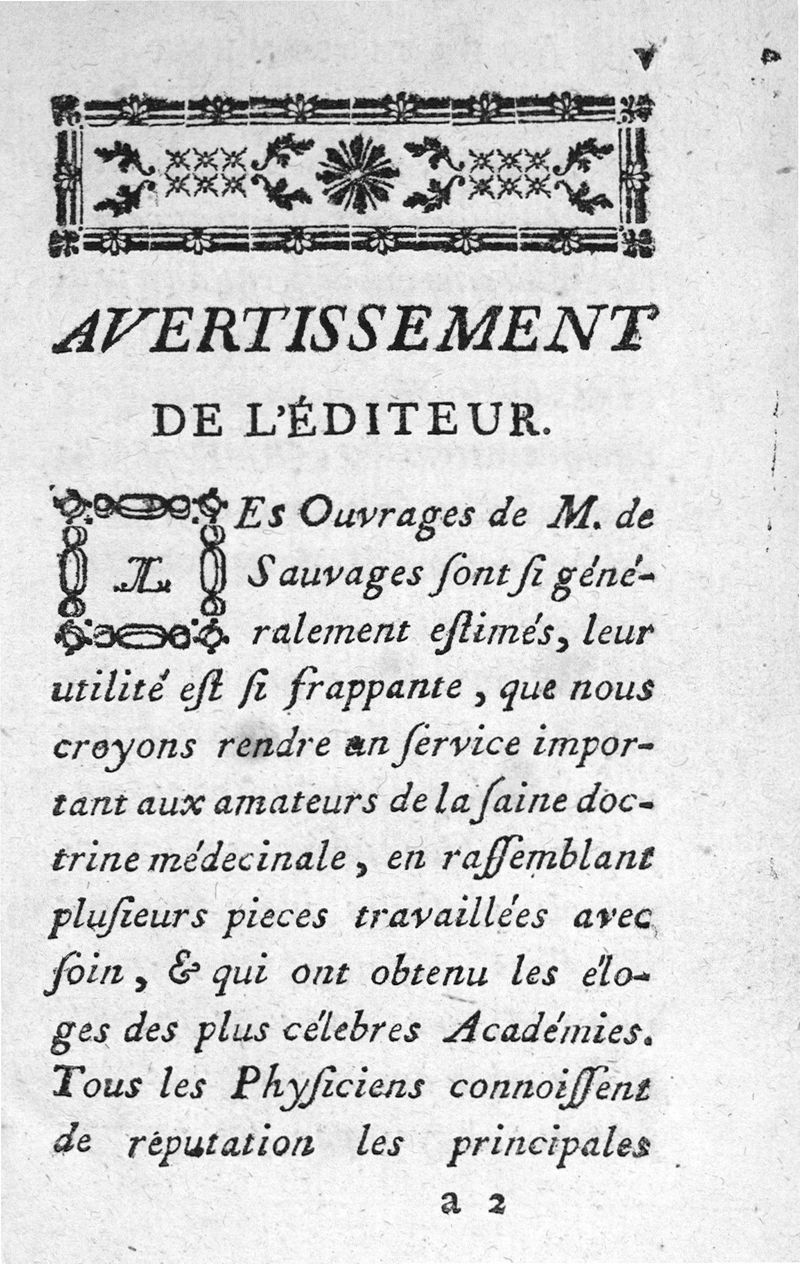 v

AVERTISSEMENT
DE L'ÉDITEUR.

LEs Ouvrages de M. de Sauvages ſont ſi généralement eſtimés, leur utilité eſt ſi frappante, que nous croyons rendre un ſervice important aux amateurs de la ſaine doctrine médecinale, en raſſemblant pluſieurs pieces travaillées avec ſoin, & qui ont obtenu les éloges des plus célebres Académies. Tous les Phyſiciens connoiſſent de réputation les principales

a 2